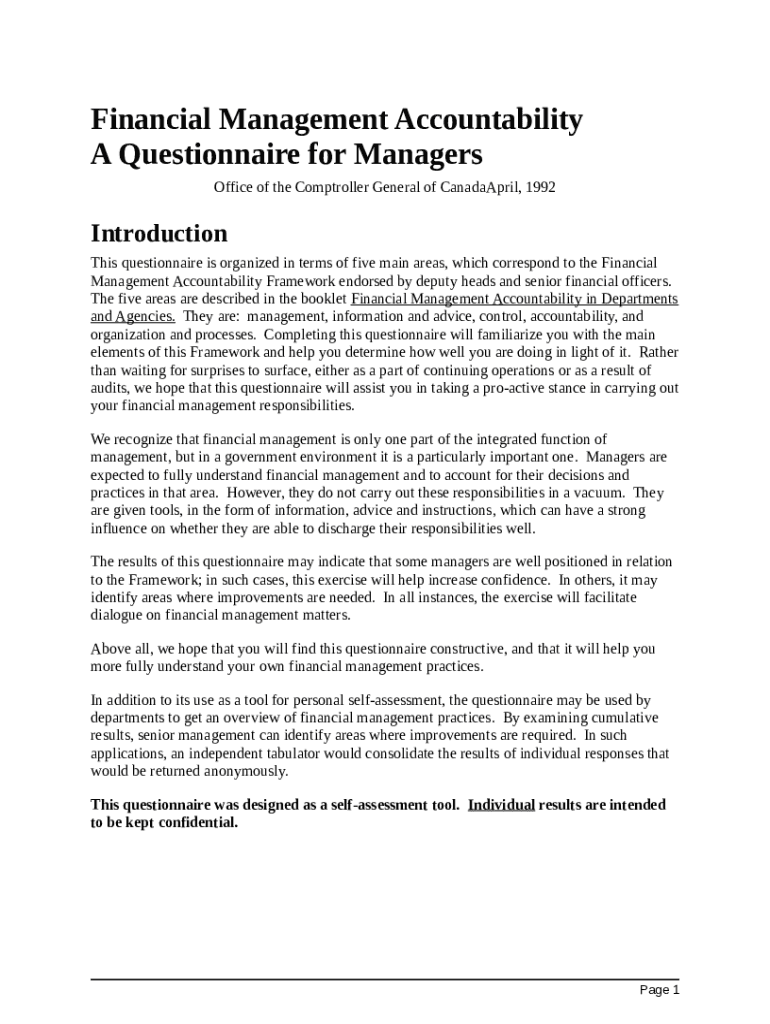 Financial Management Accountability
A Questionnaire for Managers

Office of the Comptroller General of CanadaApril, 1992

Introduction

This questionnaire is organized in terms of five main areas, which correspond to the Financial Management Accountability Framework endorsed by deputy heads and senior financial officers. The five areas are described in the booklet Financial Management Accountability in Departments and Agencies. They are: management, information and advice, control, accountability, and organization and processes. Completing this questionnaire will familiarize you with the main elements of this Framework and help you determine how well you are doing in light of it. Rather than waiting for surprises to surface, either as a part of continuing operations or as a result of audits, we hope that this questionnaire will assist you in taking a pro-active stance in carrying out your financial management responsibilities.

We recognize that financial management is only one part of the integrated function of management, but in a government environment it is a particularly important one. Managers are expected to fully understand financial management and to account for their decisions and practices in that area. However, they do not carry out these responsibilities in a vacuum. They are given tools, in the form of information, advice and instructions, which can have a strong influence on whether they are able to discharge their responsibilities well.

The results of this questionnaire may indicate that some managers are well positioned in relation to the Framework; in such cases, this exercise will help increase confidence. In others, it may identify areas where improvements are needed. In all instances, the exercise will facilitate dialogue on financial management matters.

Above all, we hope that you will find this questionnaire constructive, and that it will help you more fully understand your own financial management practices.

In addition to its use as a tool for personal self-assessment, the questionnaire may be used by departments to get an overview of financial management practices. By examining cumulative results, senior management can identify areas where improvements are required. In such applications, an independent tabulator would consolidate the results of individual responses that would be returned anonymously.

This questionnaire was designed as a self-assessment tool. Individual results are intended to be kept confidential.

Page 1